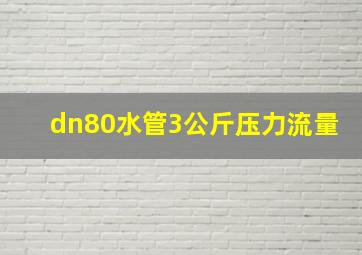 dn80水管3公斤压力流量